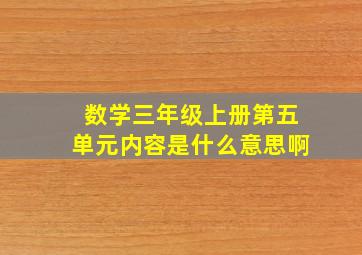 数学三年级上册第五单元内容是什么意思啊